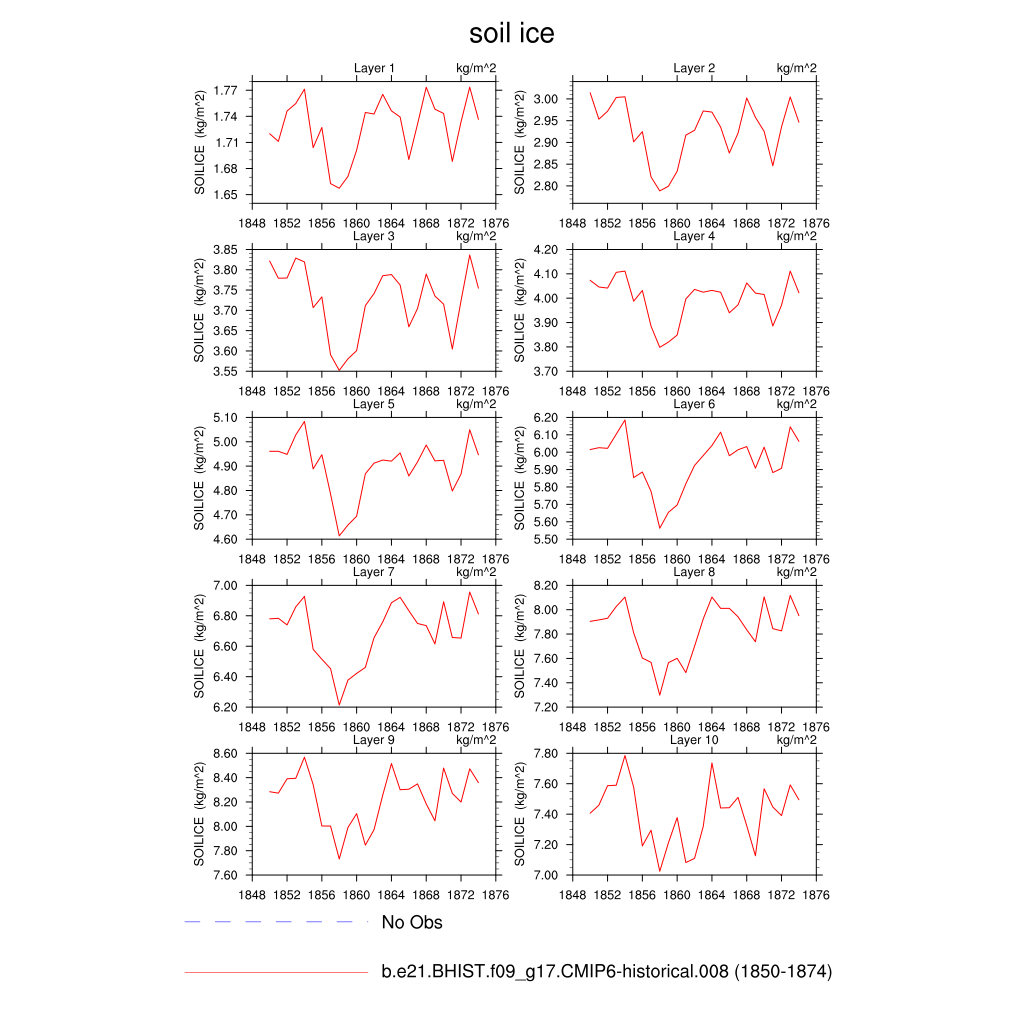 soil ice

Layer 1 kg/m^2
SOILICE (kg/m^2)
1.77
1.74
1.71
1.68
1.65
1848 1852 1856 1860 1864 1868 1872 1876

Layer 2 kg/m^2
SOILICE (kg/m^2)
3.00
2.95
2.90
2.85
2.80
1848 1852 1856 1860 1864 1868 1872 1876

Layer 3 kg/m^2
SOILICE (kg/m^2)
3.85
3.80
3.75
3.70
3.65
3.60
3.55
1848 1852 1856 1860 1864 1868 1872 1876

Layer 4 kg/m^2
SOILICE (kg/m^2)
4.20
4.10
4.00
3.90
3.80
3.70
1848 1852 1856 1860 1864 1868 1872 1876

Layer 5 kg/m^2
SOILICE (kg/m^2)
5.10
5.00
4.90
4.80
4.70
4.60
1848 1852 1856 1860 1864 1868 1872 1876

Layer 6 kg/m^2
SOILICE (kg/m^2)
6.20
6.10
6.00
5.90
5.80
5.70
5.60
5.50
1848 1852 1856 1860 1864 1868 1872 1876

Layer 7 kg/m^2
SOILICE (kg/m^2)
7.00
6.80
6.60
6.40
6.20
1848 1852 1856 1860 1864 1868 1872 1876

Layer 8 kg/m^2
SOILICE (kg/m^2)
8.20
8.00
7.80
7.60
7.40
7.20
1848 1852 1856 1860 1864 1868 1872 1876

Layer 9 kg/m^2
SOILICE (kg/m^2)
8.60
8.40
8.20
8.00
7.80
7.60
1848 1852 1856 1860 1864 1868 1872 1876

Layer 10 kg/m^2
SOILICE (kg/m^2)
7.80
7.60
7.40
7.20
7.00
1848 1852 1856 1860 1864 1868 1872 1876

No Obs

b.e21.BHIST.f09_g17.CMIP6-historical.008 (1850-1874)